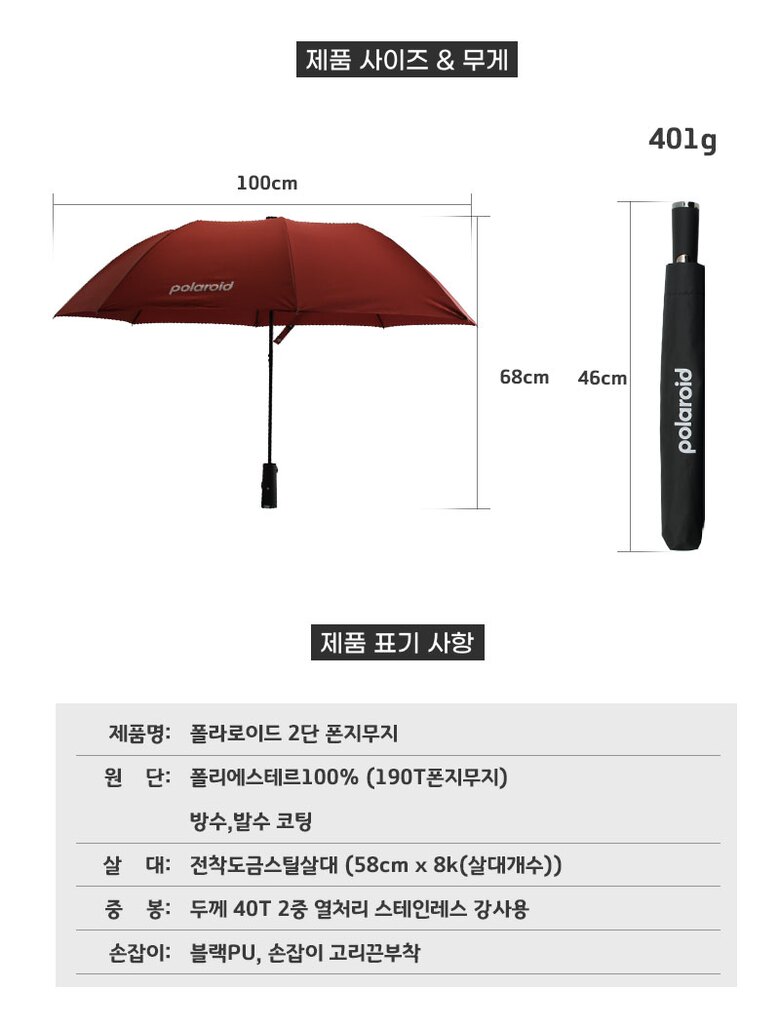 제품 사이즈 & 무게

401g

100cm

polaroid

68cm

46cm

polaroid

제품 표기 사항

제품명: 폴라로이드 2단 폰지무지

원 단: 폴리에스테르100% (190T폰지무지)

방수,발수 코팅

살 대: 전착도금스틸살대 (58cm x 8k(살대개수))

중 봉: 두께 40T 2중 열처리 스테인레스 강사용

손잡이: 블랙PU, 손잡이 고리끈부착